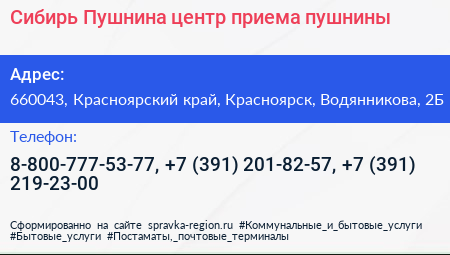 Сибирь Пушнина центр приема пушнины

Адрес:
660043, Красноярский край, Красноярск, Водянникова, 2Б

Телефон:
8-800-777-53-77, +7 (391) 201-82-57, +7 (391) 219-23-00

Сформированно на сайте spravka-region.ru #Коммунальные_и_бытовые_услуги #Бытовые_услуги #Постаматы,_почтовые_терминалы